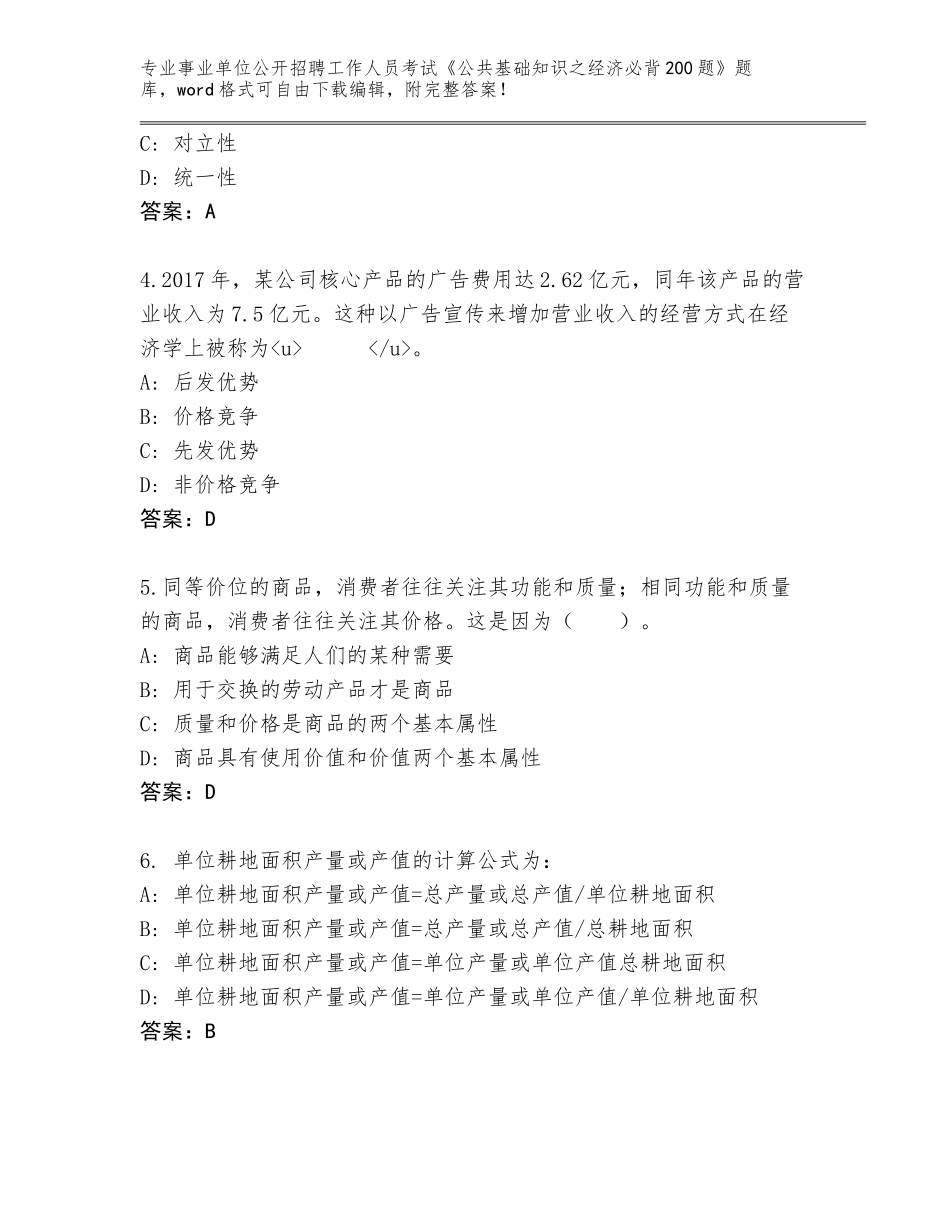 专业事业单位公开招聘工作人员考试《公共基础知识之经济必背200题》题库，word格式可自由下载编辑，附完整答案！

C：对立性
D：统一性
答案：A

4.2017年，某公司核心产品的广告费用达2.62亿元，同年该产品的营业收入为7.5亿元。这种以广告宣传来增加营业收入的经营方式在经济学上被称为<u>　　</u>。
A：后发优势
B：价格竞争
C：先发优势
D：非价格竞争
答案：D

5.同等价位的商品，消费者往往关注其功能和质量；相同功能和质量的商品，消费者往往关注其价格。这是因为（　　）。
A：商品能够满足人们的某种需要
B：用于交换的劳动产品才是商品
C：质量和价格是商品的两个基本属性
D：商品具有使用价值和价值两个基本属性
答案：D

6. 单位耕地面积产量或产值的计算公式为：
A：单位耕地面积产量或产值=总产量或总产值/单位耕地面积
B：单位耕地面积产量或产值=总产量或总产值/总耕地面积
C：单位耕地面积产量或产值=单位产量或单位产值总耕地面积
D：单位耕地面积产量或产值=单位产量或单位产值/单位耕地面积
答案：B